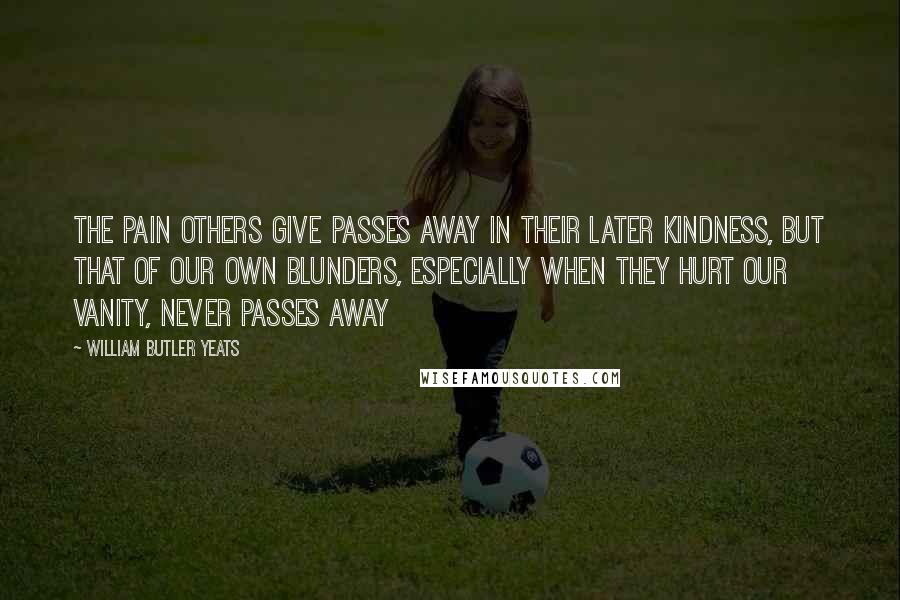 THE PAIN OTHERS GIVE PASSES AWAY IN THEIR LATER KINDNESS, BUT THAT OF OUR OWN BLUNDERS, ESPECIALLY WHEN THEY HURT OUR VANITY, NEVER PASSES AWAY

~ WILLIAM BUTLER YEATS

WISEFAMOUSQUOTES.COM